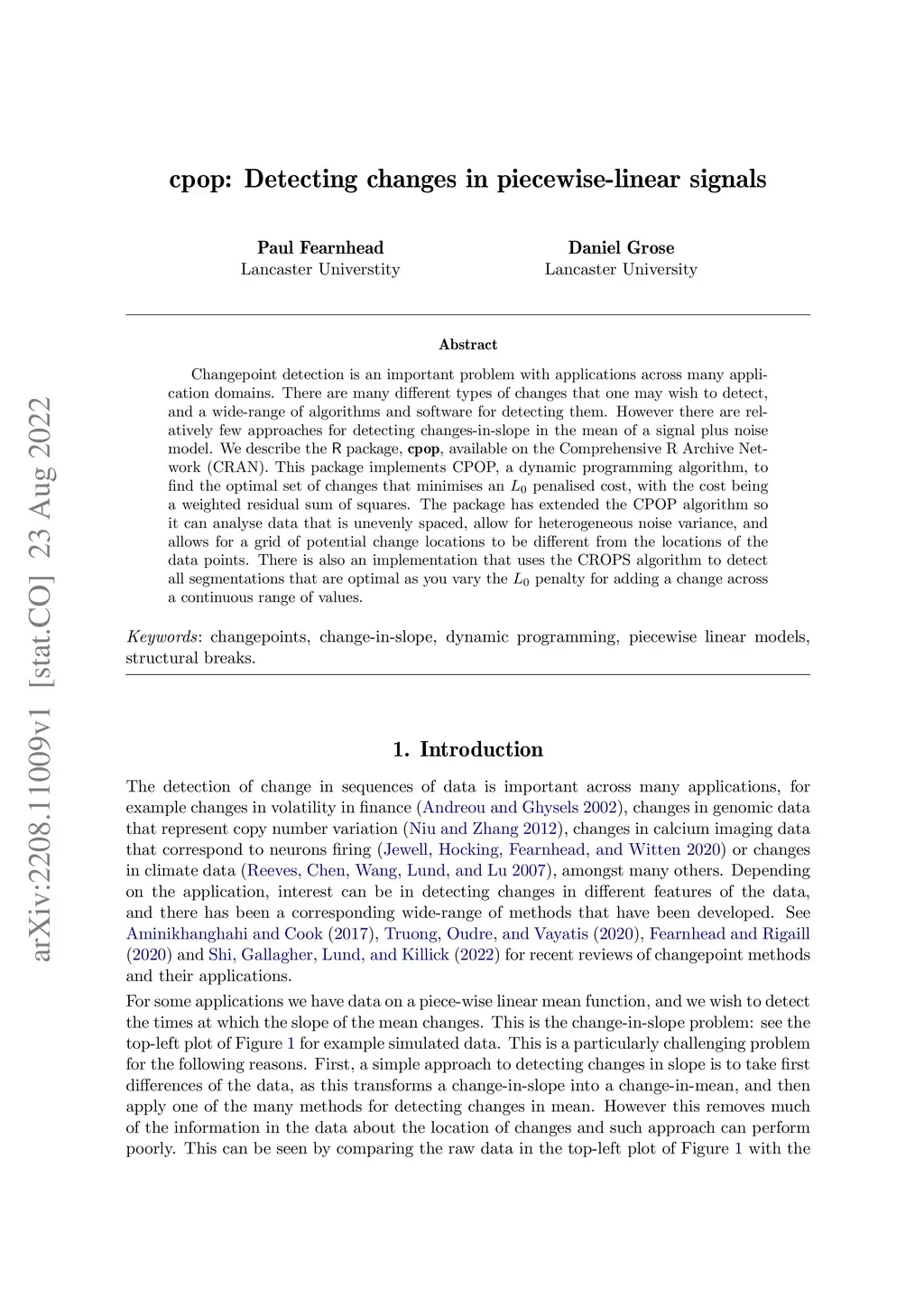 arXiv:2208.11009v1 [stat.CO] 23 Aug 2022

cpop: Detecting changes in piecewise-linear signals

Paul Fearnhead
Lancaster Universtity

Daniel Grose
Lancaster University

Abstract

Changepoint detection is an important problem with applications across many application domains. There are many different types of changes that one may wish to detect, and a wide-range of algorithms and software for detecting them. However there are relatively few approaches for detecting changes-in-slope in the mean of a signal plus noise model. We describe the R package, cpop, available on the Comprehensive R Archive Network (CRAN). This package implements CPOP, a dynamic programming algorithm, to find the optimal set of changes that minimises an $L_0$ penalised cost, with the cost being a weighted residual sum of squares. The package has extended the CPOP algorithm so it can analyse data that is unevenly spaced, allow for heterogeneous noise variance, and allows for a grid of potential change locations to be different from the locations of the data points. There is also an implementation that uses the CROPS algorithm to detect all segmentations that are optimal as you vary the $L_0$ penalty for adding a change across a continuous range of values.

Keywords: changepoints, change-in-slope, dynamic programming, piecewise linear models, structural breaks.

1. Introduction

The detection of change in sequences of data is important across many applications, for example changes in volatility in finance (Andreou and Ghysels 2002), changes in genomic data that represent copy number variation (Niu and Zhang 2012), changes in calcium imaging data that correspond to neurons firing (Jewell, Hocking, Fearnhead, and Witten 2020) or changes in climate data (Reeves, Chen, Wang, Lund, and Lu 2007), amongst many others. Depending on the application, interest can be in detecting changes in different features of the data, and there has been a corresponding wide-range of methods that have been developed. See Aminikhanghahi and Cook (2017), Truong, Oudre, and Vayatis (2020), Fearnhead and Rigaill (2020) and Shi, Gallagher, Lund, and Killick (2022) for recent reviews of changepoint methods and their applications.

For some applications we have data on a piece-wise linear mean function, and we wish to detect the times at which the slope of the mean changes. This is the change-in-slope problem: see the top-left plot of Figure 1 for example simulated data. This is a particularly challenging problem for the following reasons. First, a simple approach to detecting changes in slope is to take first differences of the data, as this transforms a change-in-slope into a change-in-mean, and then apply one of the many methods for detecting changes in mean. However this removes much of the information in the data about the location of changes and such approach can perform poorly. This can be seen by comparing the raw data in the top-left plot of Figure 1 with the